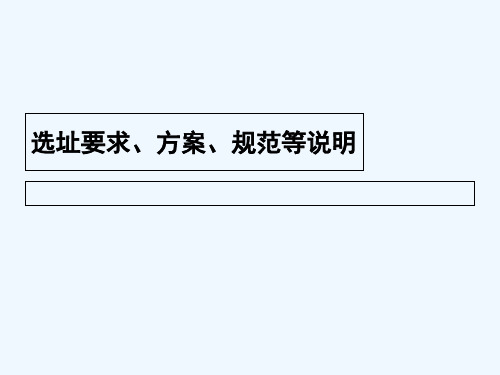 选址要求、方案、规范等说明